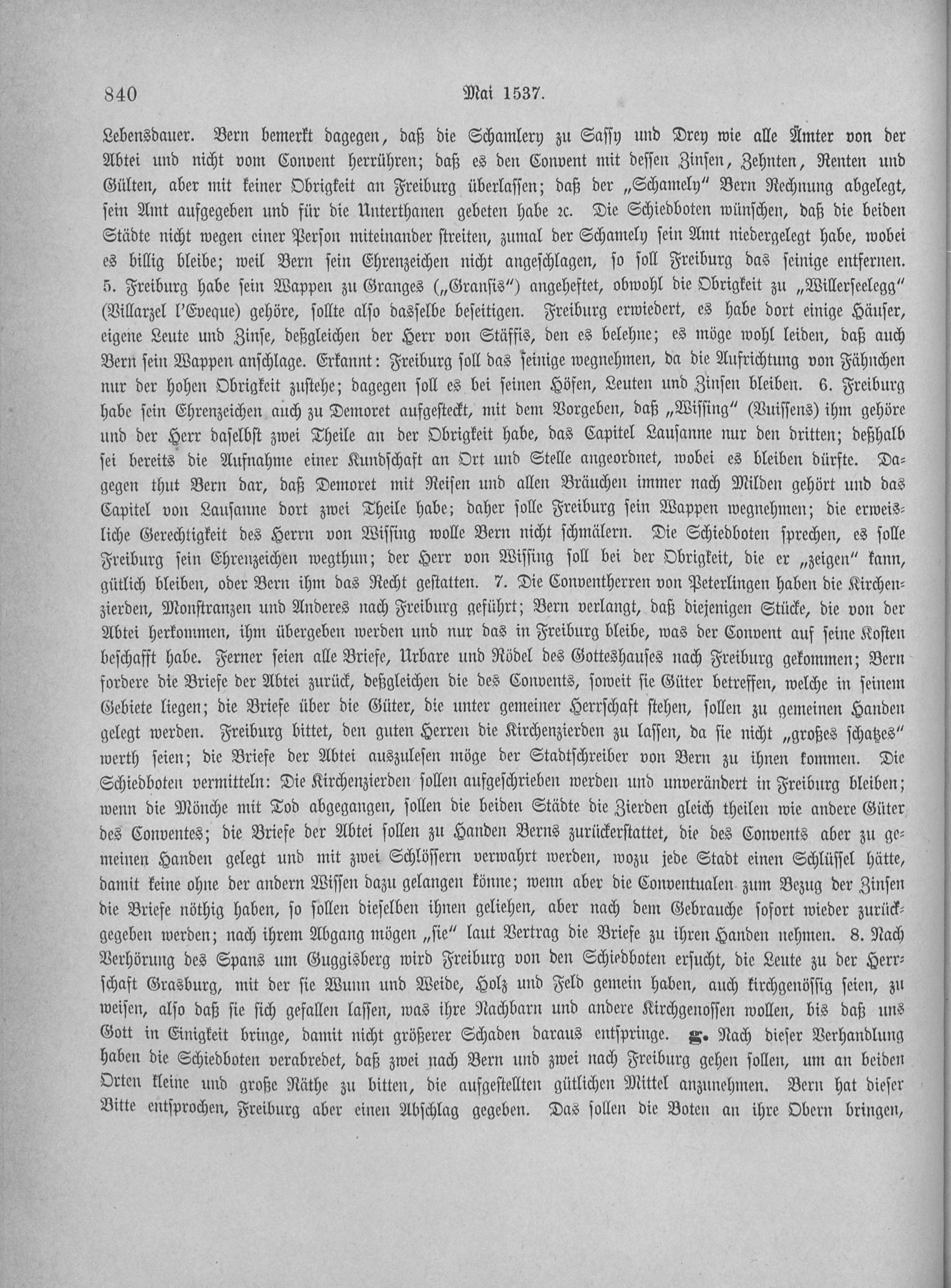 840 Mai 1537.

Lebensdauer. Bern bemerkt dagegen, daß die Schamlery zu Saſſy und Drey wie alle Ämter von der Abtei und nicht vom Convent herrühren; daß es den Convent mit deſſen Zinſen, Zehnten, Renten und Gülten, aber mit keiner Obrigkeit an Freiburg überlaſſen; daß der „Schamely" Bern Rechnung abgelegt, ſein Amt aufgegeben und für die Unterthanen gebeten habe ꝛc. Die Schiedboten wünſchen, daß die beiden Städte nicht wegen einer Perſon miteinander ſtreiten, zumal der Schamely ſein Amt niedergelegt habe, wobei es billig bleibe; weil Bern ſein Ehrenzeichen nicht angeſchlagen, ſo ſoll Freiburg das ſeinige entfernen. 5. Freiburg habe ſein Wappen zu Granges („Granſis") angeheftet, obwohl die Obrigkeit zu „Willerſeelegg" (Villarzel l'Eveque) gehöre, ſollte alſo dasſelbe beſeitigen. Freiburg erwiedert, es habe dort einige Häuſer, eigene Leute und Zinſe, deßgleichen der Herr von Stäffis, den es belehne; es möge wohl leiden, daß auch Bern ſein Wappen anſchlage. Erkannt: Freiburg ſoll das ſeinige wegnehmen, da die Aufrichtung von Fähnchen nur der hohen Obrigkeit zuſtehe; dagegen ſoll es bei ſeinen Höfen, Leuten und Zinſen bleiben. 6. Freiburg habe ſein Ehrenzeichen auch zu Demoret aufgeſteckt, mit dem Vorgeben, daß „Wiſſing" (Vuiſſens) ihm gehöre und der Herr daſelbſt zwei Theile an der Obrigkeit habe, das Capitel Lauſanne nur den dritten; deßhalb ſei bereits die Aufnahme einer Kundſchaft an Ort und Stelle angeordnet, wobei es bleiben dürfte. Dagegen thut Bern dar, daß Demoret mit Reiſen und allen Bräuchen immer nach Milden gehört und das Capitel von Lauſanne dort zwei Theile habe; daher ſolle Freiburg ſein Wappen wegnehmen; die erweisliche Gerechtigkeit des Herrn von Wiſſing wolle Bern nicht ſchmälern. Die Schiedboten ſprechen, es ſolle Freiburg ſein Ehrenzeichen wegthun; der Herr von Wiſſing ſoll bei der Obrigkeit, die er „zeigen" kann, gütlich bleiben, oder Bern ihm das Recht geſtatten. 7. Die Conventherren von Peterlingen haben die Kirchenzierden, Monſtranzen und Anderes nach Freiburg geführt; Bern verlangt, daß diejenigen Stücke, die von der Abtei herkommen, ihm übergeben werden und nur das in Freiburg bleibe, was der Convent auf ſeine Koſten beſchafft habe. Ferner ſeien alle Briefe, Urbare und Rödel des Gotteshauſes nach Freiburg gekommen; Bern fordere die Briefe der Abtei zurück, deßgleichen die des Convents, ſoweit ſie Güter betreffen, welche in ſeinem Gebiete liegen; die Briefe über die Güter, die unter gemeiner Herrſchaft ſtehen, ſollen zu gemeinen Handen gelegt werden. Freiburg bittet, den guten Herren die Kirchenzierden zu laſſen, da ſie nicht „großes ſchatzes" werth ſeien; die Briefe der Abtei auszuleſen möge der Stadtſchreiber von Bern zu ihnen kommen. Die Schiedboten vermitteln: Die Kirchenzierden ſollen aufgeſchrieben werden und unverändert in Freiburg bleiben; wenn die Mönche mit Tod abgegangen, ſollen die beiden Städte die Zierden gleich theilen wie andere Güter des Conventes; die Briefe der Abtei ſollen zu Handen Berns zurückerſtattet, die des Convents aber zu gemeinen Handen gelegt und mit zwei Schlöſſern verwahrt werden, wozu jede Stadt einen Schlüſſel hätte, damit keine ohne der andern Wiſſen dazu gelangen könne; wenn aber die Conventualen zum Bezug der Zinſen die Briefe nöthig haben, ſo ſollen dieſelben ihnen geliehen, aber nach dem Gebrauche ſofort wieder zurückgegeben werden; nach ihrem Abgang mögen „ſie" laut Vertrag die Briefe zu ihren Handen nehmen. 8. Nach Verhörung des Spans um Guggisberg wird Freiburg von den Schiedboten erſucht, die Leute zu der Herrſchaft Grasburg, mit der ſie Wunn und Weide, Holz und Feld gemein haben, auch kirchgenöſſig ſeien, zu weiſen, alſo daß ſie ſich gefallen laſſen, was ihre Nachbarn und andere Kirchgenoſſen wollen, bis daß uns Gott in Einigkeit bringe, damit nicht größerer Schaden daraus entſpringe. g. Nach dieſer Verhandlung haben die Schiedboten verabredet, daß zwei nach Bern und zwei nach Freiburg gehen ſollen, um an beiden Orten kleine und große Räthe zu bitten, die aufgeſtellten gütlichen Mittel anzunehmen. Bern hat dieſer Bitte entſprochen, Freiburg aber einen Abſchlag gegeben. Das ſollen die Boten an ihre Obern bringen,